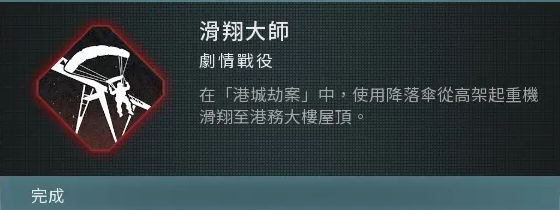 滑翔大師

劇情戰役

在「港城劫案」中，使用降落傘從高架起重機滑翔至港務大樓屋頂。

完成